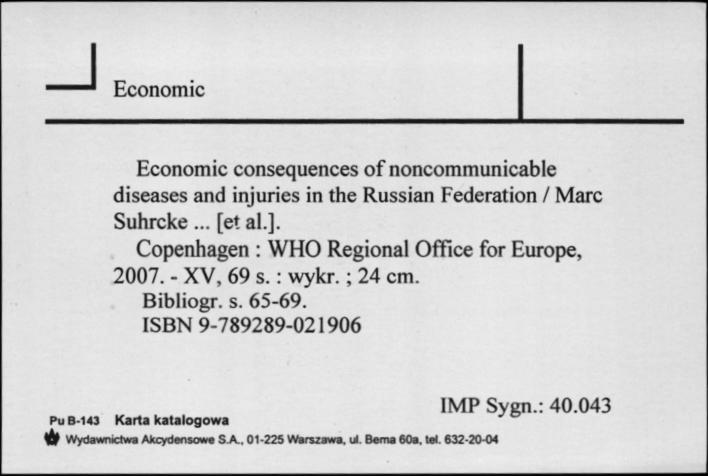 Economic

Economic consequences of noncommunicable diseases and injuries in the Russian Federation / Marc Suhrcke ... [et al.].

Copenhagen : WHO Regional Office for Europe, 2007. - XV, 69 s. : wykr. ; 24 cm.

Bibliogr. s. 65-69.

ISBN 9-789289-021906

IMP Sygn.: 40.043

Pu B-143 Karta katalogowa

Wydawnictwa Akcydensowe S.A., 01-225 Warszawa, ul. Bema 60a, tel. 632-20-04